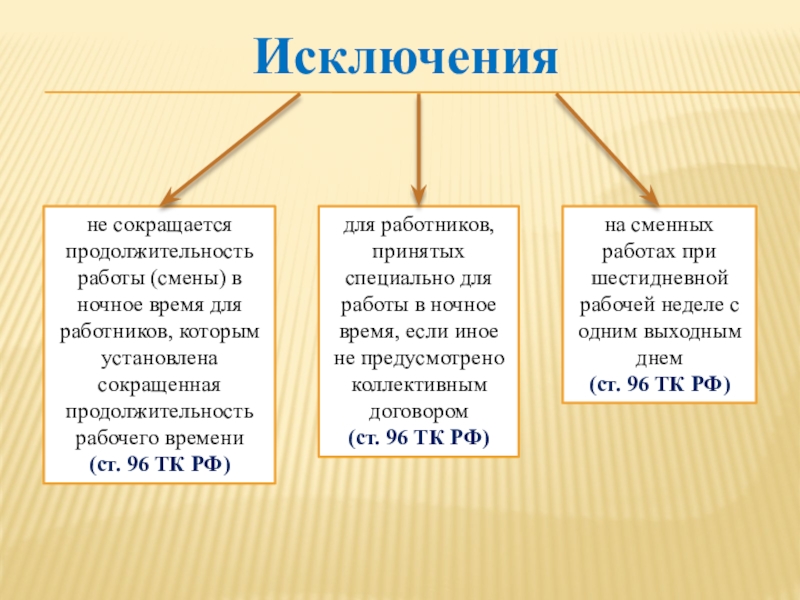 Исключения

не сокращается продолжительность работы (смены) в ночное время для работников, которым установлена сокращенная продолжительность рабочего времени (ст. 96 ТК РФ)

для работников, принятых специально для работы в ночное время, если иное не предусмотрено коллективным договором (ст. 96 ТК РФ)

на сменных работах при шестидневной рабочей неделе с одним выходным днем (ст. 96 ТК РФ)